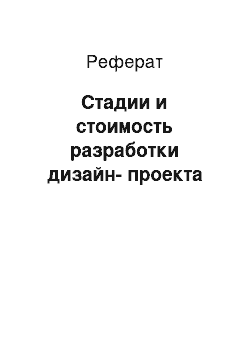 Реферат

Стадии и стоимость разработки дизайн- проекта